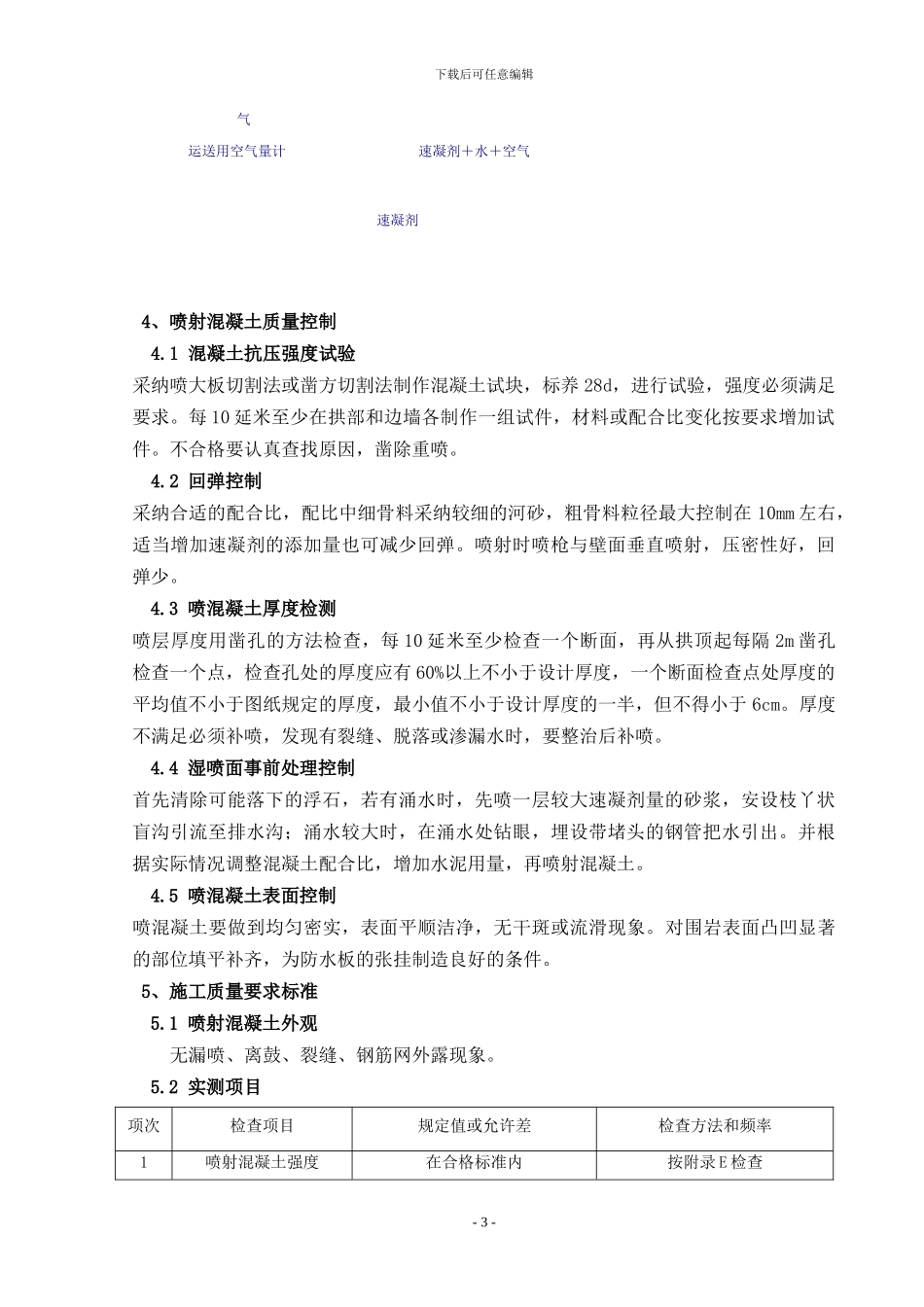 下载后可任意编辑

气

运送用空气量计

速凝剂＋水＋空气

速凝剂

4、喷射混凝土质量控制

4.1 混凝土抗压强度试验

采纳喷大板切割法或凿方切割法制作混凝土试块，标养 28d，进行试验，强度必须满足要求。每 10 延米至少在拱部和边墙各制作一组试件，材料或配合比变化按要求增加试件。不合格要认真查找原因，凿除重喷。

4.2 回弹控制

采纳合适的配合比，配比中细骨料采纳较细的河砂，粗骨料粒径最大控制在 10mm 左右，适当增加速凝剂的添加量也可减少回弹。喷射时喷枪与壁面垂直喷射，压密性好，回弹少。

4.3 喷混凝土厚度检测

喷层厚度用凿孔的方法检查，每 10 延米至少检查一个断面，再从拱顶起每隔 2m 凿孔检查一个点，检查孔处的厚度应有 60%以上不小于设计厚度，一个断面检查点处厚度的平均值不小于图纸规定的厚度，最小值不小于设计厚度的一半，但不得小于 6cm。厚度不满足必须补喷，发现有裂缝、脱落或渗漏水时，要整治后补喷。

4.4 湿喷面事前处理控制

首先清除可能落下的浮石，若有涌水时，先喷一层较大速凝剂量的砂浆，安设枝丫状盲沟引流至排水沟；涌水较大时，在涌水处钻眼，埋设带堵头的钢管把水引出。并根据实际情况调整混凝土配合比，增加水泥用量，再喷射混凝土。

4.5 喷混凝土表面控制

喷混凝土要做到均匀密实，表面平顺洁净，无干斑或流滑现象。对围岩表面凸凹显著的部位填平补齐，为防水板的张挂制造良好的条件。

5、施工质量要求标准

5.1 喷射混凝土外观

无漏喷、离鼓、裂缝、钢筋网外露现象。

5.2 实测项目

| 项次 | 检查项目 | 规定值或允许差 | 检查方法和频率 |
|---|---|---|---|
| 1 | 喷射混凝土强度 | 在合格标准内 | 按附录 E 检查 |

- 3 -